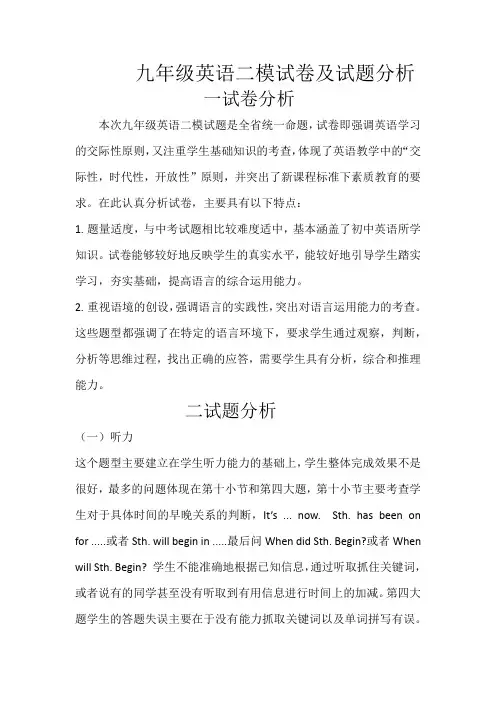 九年级英语二模试卷及试题分析

一试卷分析

本次九年级英语二模试题是全省统一命题，试卷即强调英语学习的交际性原则，又注重学生基础知识的考查，体现了英语教学中的“交际性，时代性，开放性”原则，并突出了新课程标准下素质教育的要求。在此认真分析试卷，主要具有以下特点：

1. 题量适度，与中考试题相比较难度适中，基本涵盖了初中英语所学知识。试卷能够较好地反映学生的真实水平，能较好地引导学生踏实学习，夯实基础，提高语言的综合运用能力。

2. 重视语境的创设，强调语言的实践性，突出对语言运用能力的考查。这些题型都强调了在特定的语言环境下，要求学生通过观察，判断，分析等思维过程，找出正确的应答，需要学生具有分析，综合和推理能力。

二试题分析

（一）听力

这个题型主要建立在学生听力能力的基础上，学生整体完成效果不是很好，最多的问题体现在第十小节和第四大题，第十小节主要考查学生对于具体时间的早晚关系的判断，It's ... now. Sth. has been on for .....或者 Sth. will begin in .....最后问 When did Sth. Begin?或者 When will Sth. Begin? 学生不能准确地根据已知信息，通过听取抓住关键词，或者说有的同学甚至没有听取到有用信息进行时间上的加减。第四大题学生的答题失误主要在于没有能力抓取关键词以及单词拼写有误。